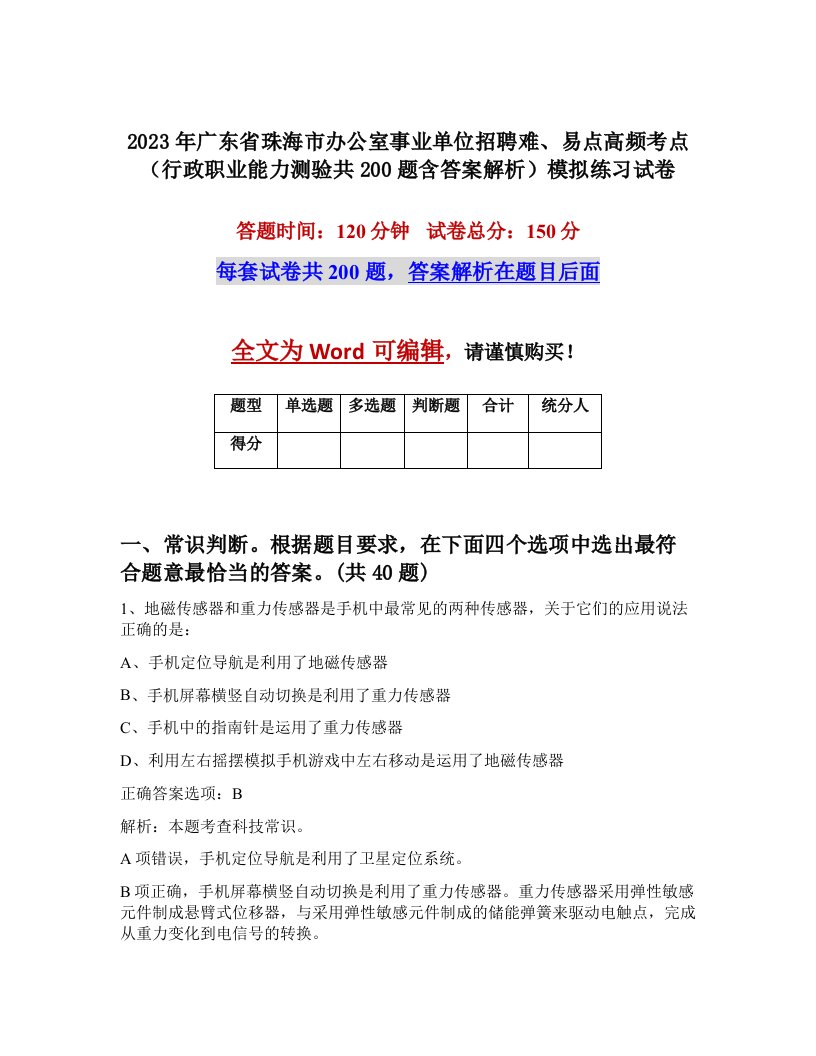 2023年广东省珠海市办公室事业单位招聘难、易点高频考点（行政职业能力测验共200题含答案解析）模拟练习试卷

答题时间：120分钟　试卷总分：150分

每套试卷共200题，答案解析在题目后面

全文为Word可编辑，请谨慎购买！

| 题型 | 单选题 | 多选题 | 判断题 | 合计 | 统分人 |
|---|---|---|---|---|---|
| 得分 | | | | | |

一、常识判断。根据题目要求，在下面四个选项中选出最符合题意最恰当的答案。(共40题)

1、地磁传感器和重力传感器是手机中最常见的两种传感器，关于它们的应用说法正确的是：

A、手机定位导航是利用了地磁传感器

B、手机屏幕横竖自动切换是利用了重力传感器

C、手机中的指南针是运用了重力传感器

D、利用左右摇摆模拟手机游戏中左右移动是运用了地磁传感器

正确答案选项：B

解析：本题考查科技常识。

A项错误，手机定位导航是利用了卫星定位系统。

B项正确，手机屏幕横竖自动切换是利用了重力传感器。重力传感器采用弹性敏感元件制成悬臂式位移器，与采用弹性敏感元件制成的储能弹簧来驱动电触点，完成从重力变化到电信号的转换。